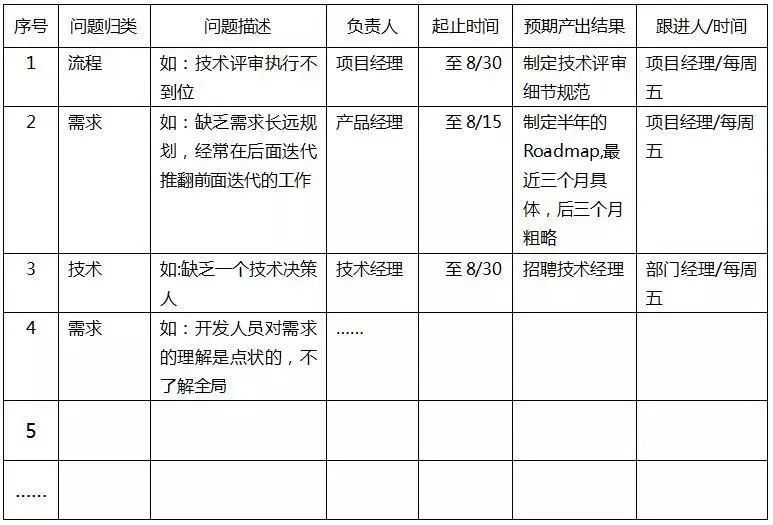 | 序号 | 问题归类 | 问题描述 | 负责人 | 起止时间 | 预期产出结果 | 跟进人/时间 |
|---|---|---|---|---|---|---|
| 1 | 流程 | 如：技术评审执行不到位 | 项目经理 | 至 8/30 | 制定技术评审细节规范 | 项目经理/每周五 |
| 2 | 需求 | 如：缺乏需求长远规划，经常在后面迭代推翻前面迭代的工作 | 产品经理 | 至 8/15 | 制定半年的Roadmap,最近三个月具体，后三个月粗略 | 项目经理/每周五 |
| 3 | 技术 | 如:缺乏一个技术决策人 | 技术经理 | 至 8/30 | 招聘技术经理 | 部门经理/每周五 |
| 4 | 需求 | 如：开发人员对需求的理解是点状的，不了解全局 | ...... | | | |
| 5 | | | | | | |
| ...... | | | | | | |